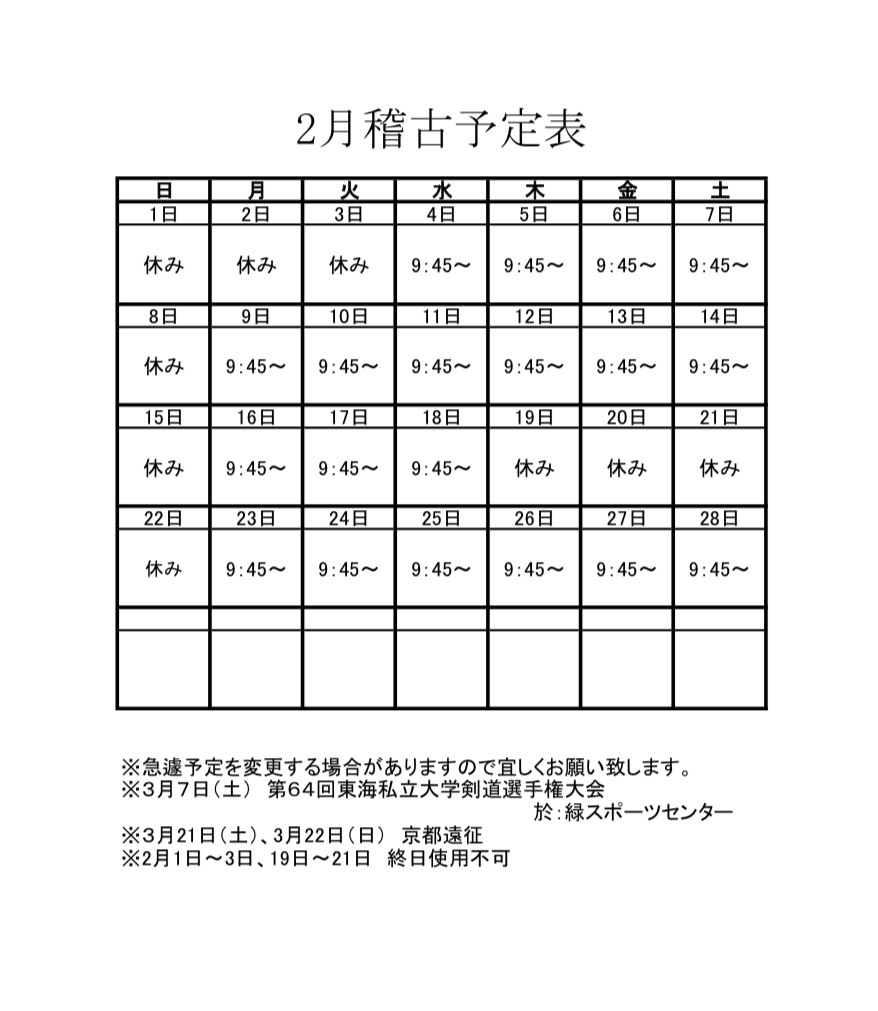 2月稽古予定表

| 日 | 月 | 火 | 水 | 木 | 金 | 土 |
|---|---|---|---|---|---|---|
| 1日 | 2日 | 3日 | 4日 | 5日 | 6日 | 7日 |
| 休み | 休み | 休み | 9:45～ | 9:45～ | 9:45～ | 9:45～ |
| 8日 | 9日 | 10日 | 11日 | 12日 | 13日 | 14日 |
| 休み | 9:45～ | 9:45～ | 9:45～ | 9:45～ | 9:45～ | 9:45～ |
| 15日 | 16日 | 17日 | 18日 | 19日 | 20日 | 21日 |
| 休み | 9:45～ | 9:45～ | 9:45～ | 休み | 休み | 休み |
| 22日 | 23日 | 24日 | 25日 | 26日 | 27日 | 28日 |
| 休み | 9:45～ | 9:45～ | 9:45～ | 9:45～ | 9:45～ | 9:45～ |
| | | | | | | |
| | | | | | | |

※急遽予定を変更する場合がありますので宜しくお願い致します。
※3月7日（土） 第64回東海私立大学剣道選手権大会
於：緑スポーツセンター
※3月21日（土）、3月22日（日） 京都遠征
※2月1日～3日、19日～21日 終日使用不可